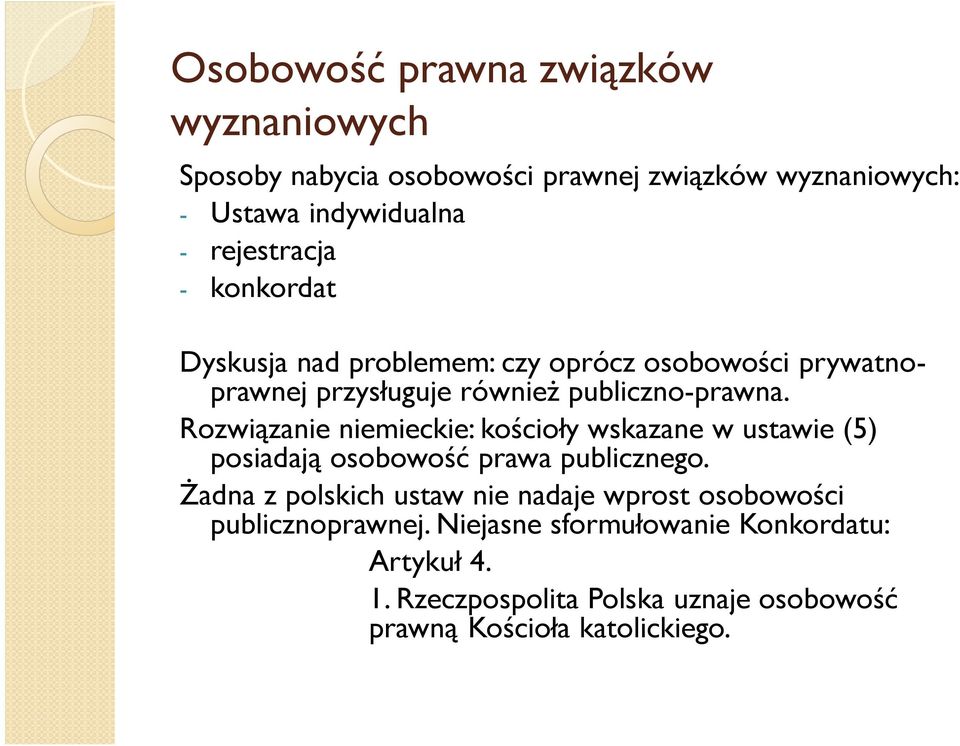 Osobowość prawna związków wyznaniowych

Sposoby nabycia osobowości prawnej związków wyznaniowych:
- Ustawa indywidualna
- rejestracja
- konkordat

Dyskusja nad problemem: czy oprócz osobowości prywatno-prawnej przysługuje również publiczno-prawna.

Rozwiązanie niemieckie: kościoły wskazane w ustawie (5) posiadają osobowość prawa publicznego.

Żadna z polskich ustaw nie nadaje wprost osobowości publicznoprawnej. Niejasne sformułowanie Konkordatu:

Artykuł 4.

1. Rzeczpospolita Polska uznaje osobowość prawną Kościoła katolickiego.